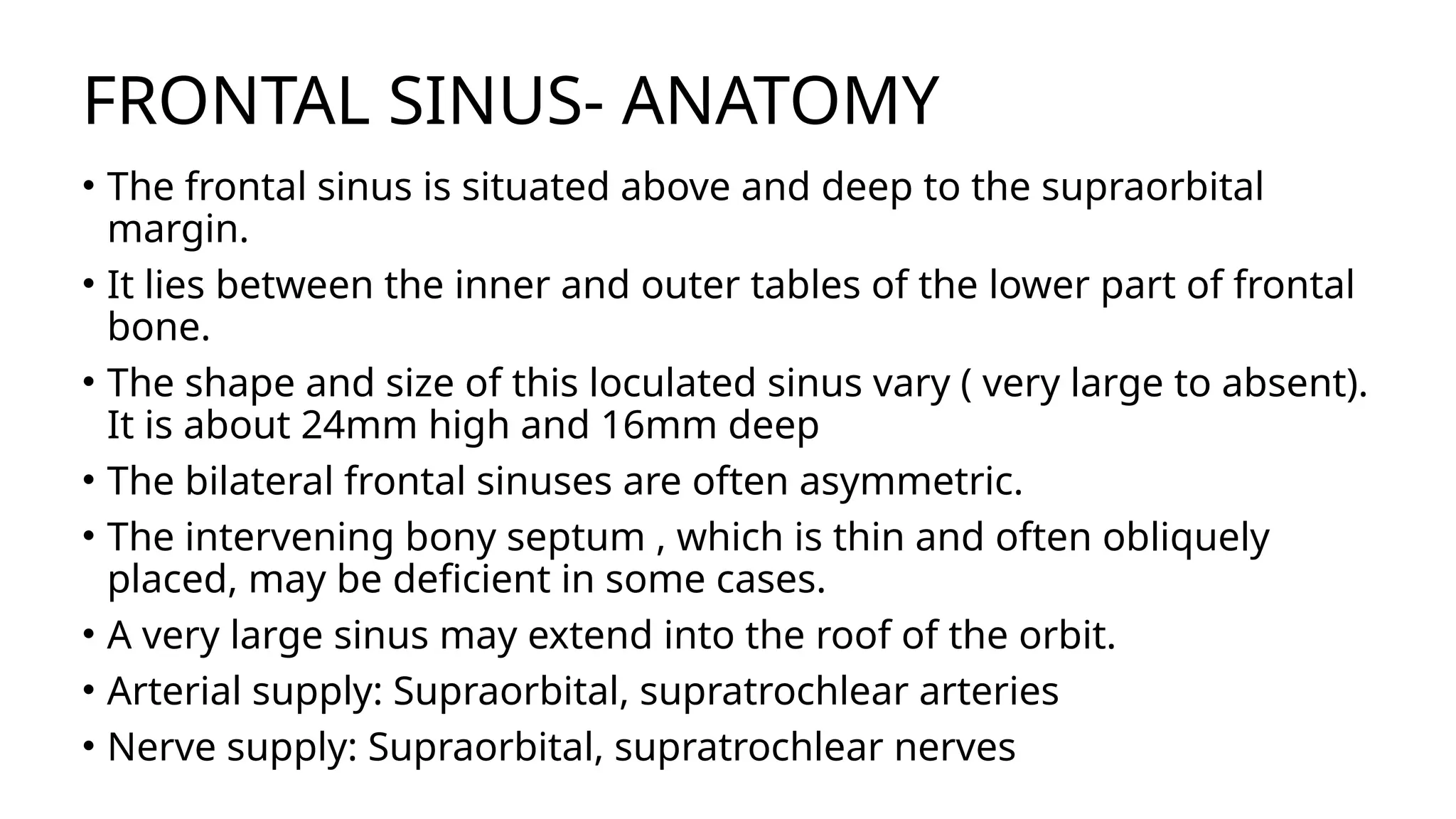 FRONTAL SINUS- ANATOMY

• The frontal sinus is situated above and deep to the supraorbital margin.
• It lies between the inner and outer tables of the lower part of frontal bone.
• The shape and size of this loculated sinus vary ( very large to absent). It is about 24mm high and 16mm deep
• The bilateral frontal sinuses are often asymmetric.
• The intervening bony septum , which is thin and often obliquely placed, may be deficient in some cases.
• A very large sinus may extend into the roof of the orbit.
• Arterial supply: Supraorbital, supratrochlear arteries
• Nerve supply: Supraorbital, supratrochlear nerves